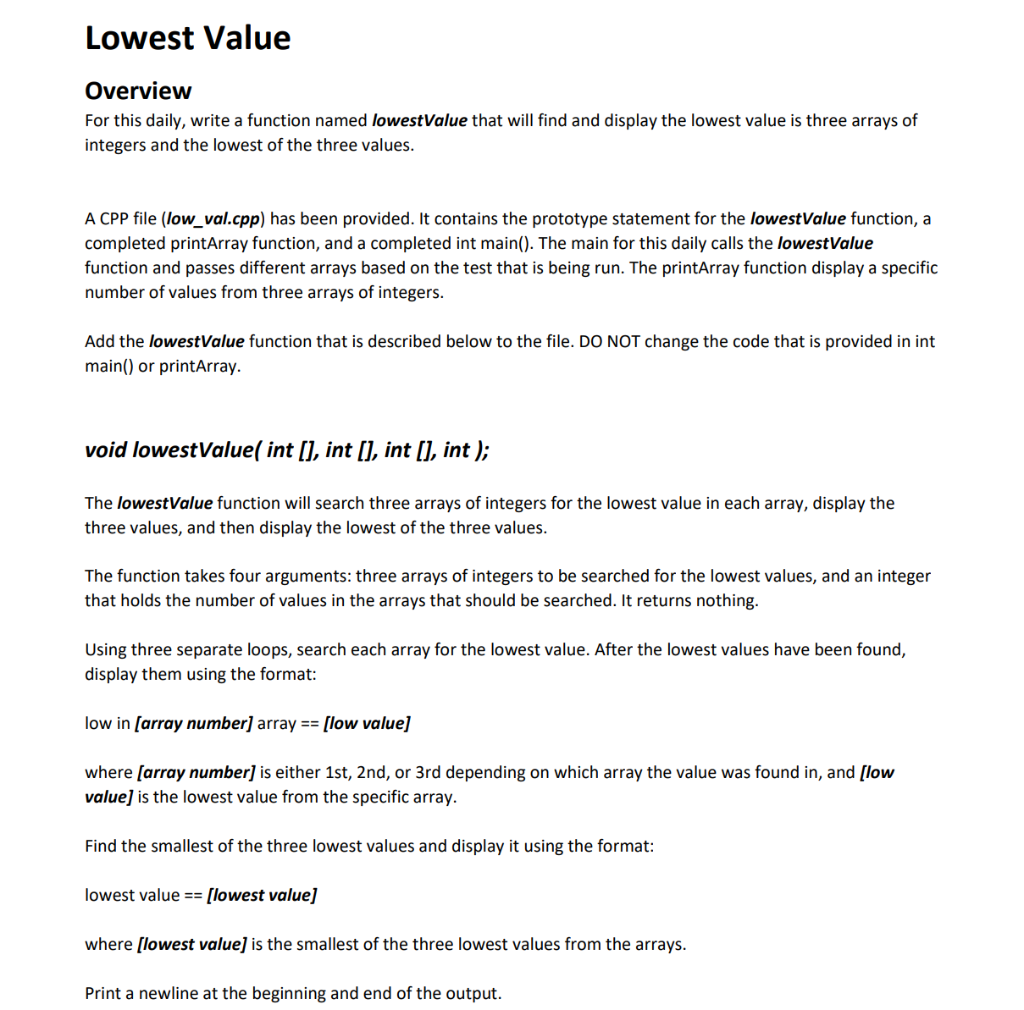 Lowest Value

Overview

For this daily, write a function named lowestValue that will find and display the lowest value is three arrays of integers and the lowest of the three values.

A CPP file (low_val.cpp) has been provided. It contains the prototype statement for the lowestValue function, a completed printArray function, and a completed int main(). The main for this daily calls the lowestValue function and passes different arrays based on the test that is being run. The printArray function display a specific number of values from three arrays of integers.

Add the lowestValue function that is described below to the file. DO NOT change the code that is provided in int main() or printArray.

void lowestValue( int [], int [], int [], int );

The lowestValue function will search three arrays of integers for the lowest value in each array, display the three values, and then display the lowest of the three values.

The function takes four arguments: three arrays of integers to be searched for the lowest values, and an integer that holds the number of values in the arrays that should be searched. It returns nothing.

Using three separate loops, search each array for the lowest value. After the lowest values have been found, display them using the format:

low in [array number] array == [low value]

where [array number] is either 1st, 2nd, or 3rd depending on which array the value was found in, and [low value] is the lowest value from the specific array.

Find the smallest of the three lowest values and display it using the format:

lowest value == [lowest value]

where [lowest value] is the smallest of the three lowest values from the arrays.

Print a newline at the beginning and end of the output.